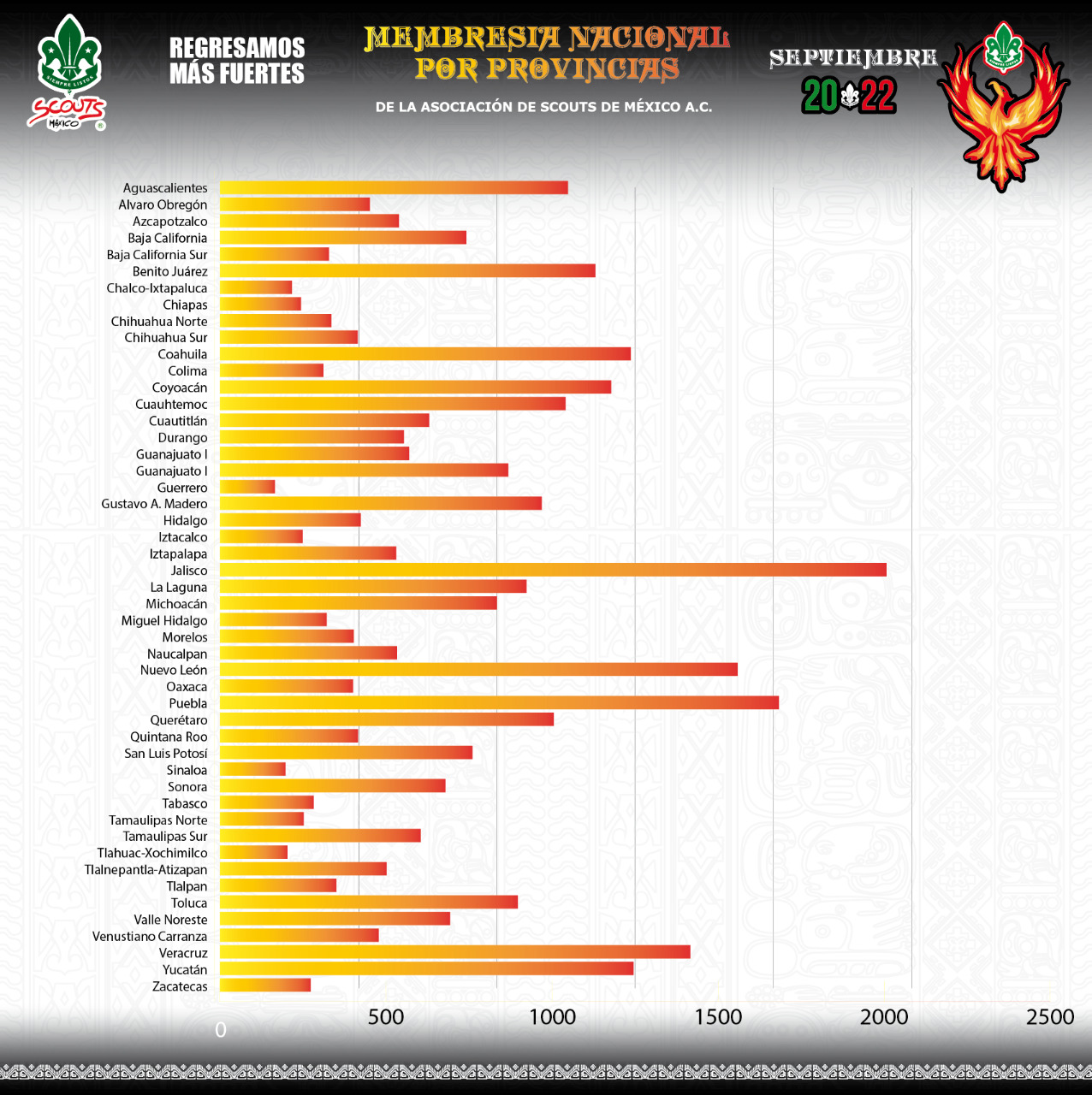 SIEMPRE LISTOS
SCOUTS
MÉXICO

REGRESAMOS MÁS FUERTES

MEMBRESIA NACIONAL POR PROVINCIAS

DE LA ASOCIACIÓN DE SCOUTS DE MÉXICO A.C.

SEPTIEMBRE
2022

Aguascalientes
Alvaro Obregón
Azcapotzalco
Baja California
Baja California Sur
Benito Juárez
Chalco-Ixtapaluca
Chiapas
Chihuahua Norte
Chihuahua Sur
Coahuila
Colima
Coyoacán
Cuauhtemoc
Cuautitlán
Durango
Guanajuato I
Guanajuato I
Guerrero
Gustavo A. Madero
Hidalgo
Iztacalco
Iztapalapa
Jalisco
La Laguna
Michoacán
Miguel Hidalgo
Morelos
Naucalpan
Nuevo León
Oaxaca
Puebla
Querétaro
Quintana Roo
San Luis Potosí
Sinaloa
Sonora
Tabasco
Tamaulipas Norte
Tamaulipas Sur
Tlahuac-Xochimilco
Tlalnepantla-Atizapan
Tlalpan
Toluca
Valle Noreste
Venustiano Carranza
Veracruz
Yucatán
Zacatecas

0
500
1000
1500
2000
2500